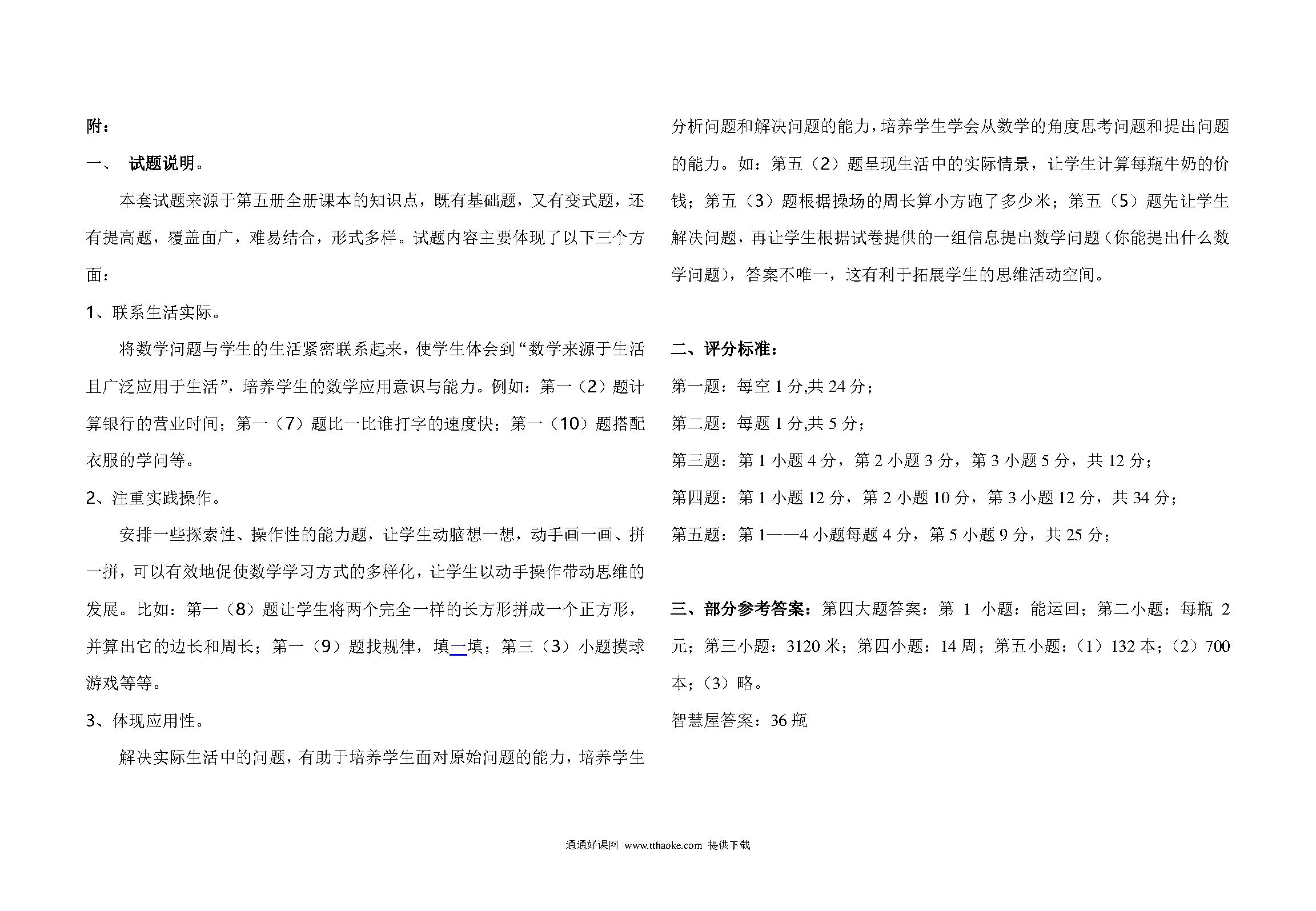 附：

一、 试题说明。

本套试题来源于第五册全册课本的知识点，既有基础题，又有变式题，还有提高题，覆盖面广，难易结合，形式多样。试题内容主要体现了以下三个方面：

1、联系生活实际。

将数学问题与学生的生活紧密联系起来，使学生体会到“数学来源于生活且广泛应用于生活”，培养学生的数学应用意识与能力。例如：第一（2）题计算银行的营业时间；第一（7）题比一比谁打字的速度快；第一（10）题搭配衣服的学问等。

2、注重实践操作。

安排一些探索性、操作性的能力题，让学生动脑想一想，动手画一画、拼一拼，可以有效地促使数学学习方式的多样化，让学生以动手操作带动思维的发展。比如：第一（8）题让学生将两个完全一样的长方形拼成一个正方形，并算出它的边长和周长；第一（9）题找规律，填一填；第三（3）小题摸球游戏等等。

3、体现应用性。

解决实际生活中的问题，有助于培养学生面对原始问题的能力，培养学生分析问题和解决问题的能力，培养学生学会从数学的角度思考问题和提出问题的能力。如：第五（2）题呈现生活中的实际情景，让学生计算每瓶牛奶的价钱；第五（3）题根据操场的周长算小方跑了多少米；第五（5）题先让学生解决问题，再让学生根据试卷提供的一组信息提出数学问题（你能提出什么数学问题），答案不唯一，这有利于拓展学生的思维活动空间。

二、评分标准：

第一题：每空 1 分,共 24 分；

第二题：每题 1 分,共 5 分；

第三题：第 1 小题 4 分，第 2 小题 3 分，第 3 小题 5 分，共 12 分；

第四题：第 1 小题 12 分，第 2 小题 10 分，第 3 小题 12 分，共 34 分；

第五题：第 1——4 小题每题 4 分，第 5 小题 9 分，共 25 分；

三、部分参考答案：第四大题答案：第 1 小题：能运回；第二小题：每瓶 2 元；第三小题：3120 米；第四小题：14 周；第五小题：（1）132 本；（2）700 本；（3）略。

智慧屋答案：36 瓶

通通好课网 www.tthaoke.com 提供下载